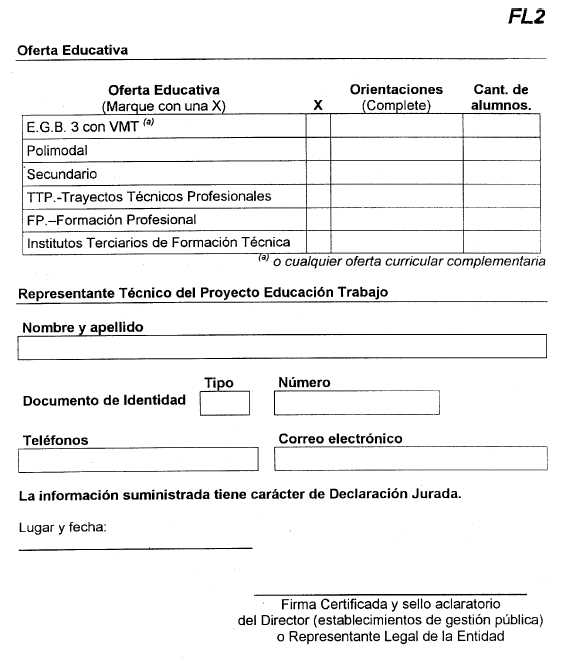 FL2

Oferta Educativa

| Oferta Educativa (Marque con una X) | X | Orientaciones (Complete) | Cant. de alumnos. |
|---|---|---|---|
| E.G.B. 3 con VMT $^{(a)}$ | | | |
| Polimodal | | | |
| Secundario | | | |
| TTP.-Trayectos Técnicos Profesionales | | | |
| FP.–Formación Profesional | | | |
| Institutos Terciarios de Formación Técnica | | | |

$^{(a)}$ o cualquier oferta curricular complementaria

Representante Técnico del Proyecto Educación Trabajo

Nombre y apellido

Documento de Identidad Tipo Número

Teléfonos Correo electrónico

La información suministrada tiene carácter de Declaración Jurada.

Lugar y fecha:

Firma Certificada y sello aclaratorio
del Director (establecimientos de gestión pública)
o Representante Legal de la Entidad